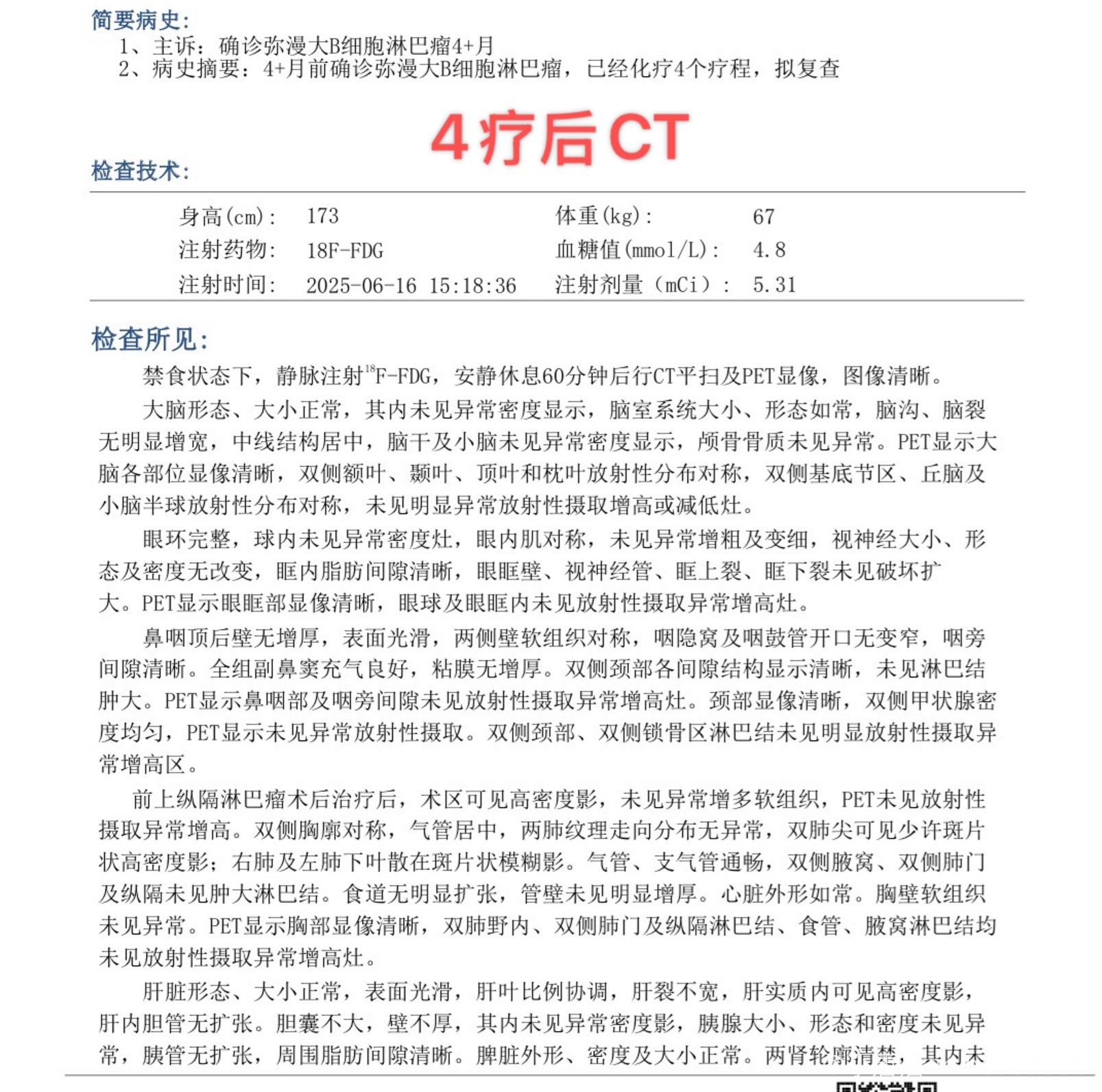 简要病史:

1、主诉：确诊弥漫大B细胞淋巴瘤4+月
2、病史摘要：4+月前确诊弥漫大B细胞淋巴瘤，已经化疗4个疗程，拟复查

4疗后CT

检查技术:

| 身高(cm): | 173 | 体重(kg): | 67 |
|---|---|---|---|
| 注射药物: | 18F-FDG | 血糖值(mmol/L): | 4.8 |
| 注射时间: | 2025-06-16 15:18:36 | 注射剂量（mCi）: | 5.31 |

检查所见:

禁食状态下，静脉注射$^{18}$F-FDG，安静休息60分钟后行CT平扫及PET显像，图像清晰。

大脑形态、大小正常，其内未见异常密度显示，脑室系统大小、形态如常，脑沟、脑裂无明显增宽，中线结构居中，脑干及小脑未见异常密度显示，颅骨骨质未见异常。PET显示大脑各部位显像清晰，双侧额叶、颞叶、顶叶和枕叶放射性分布对称，双侧基底节区、丘脑及小脑半球放射性分布对称，未见明显异常放射性摄取增高或减低灶。

眼环完整，球内未见异常密度灶，眼内肌对称，未见异常增粗及变细，视神经大小、形态及密度无改变，眶内脂肪间隙清晰，眼眶壁、视神经管、眶上裂、眶下裂未见破坏扩大。PET显示眼眶部显像清晰，眼球及眼眶内未见放射性摄取异常增高灶。

鼻咽顶后壁无增厚，表面光滑，两侧壁软组织对称，咽隐窝及咽鼓管开口无变窄，咽旁间隙清晰。全组副鼻窦充气良好，粘膜无增厚。双侧颈部各间隙结构显示清晰，未见淋巴结肿大。PET显示鼻咽部及咽旁间隙未见放射性摄取异常增高灶。颈部显像清晰，双侧甲状腺密度均匀，PET显示未见异常放射性摄取。双侧颈部、双侧锁骨区淋巴结未见明显放射性摄取异常增高区。

前上纵隔淋巴瘤术后治疗后，术区可见高密度影，未见异常增多软组织，PET未见放射性摄取异常增高。双侧胸廓对称，气管居中，两肺纹理走向分布无异常，双肺尖可见少许斑片状高密度影；右肺及左肺下叶散在斑片状模糊影。气管、支气管通畅，双侧腋窝、双侧肺门及纵隔未见肿大淋巴结。食道无明显扩张，管壁未见明显增厚。心脏外形如常。胸壁软组织未见异常。PET显示胸部显像清晰，双肺野内、双侧肺门及纵隔淋巴结、食管、腋窝淋巴结均未见放射性摄取异常增高灶。

肝脏形态、大小正常，表面光滑，肝叶比例协调，肝裂不宽，肝实质内可见高密度影，肝内胆管无扩张。胆囊不大，壁不厚，其内未见异常密度影，胰腺大小、形态和密度未见异常，胰管无扩张，周围脂肪间隙清晰。脾脏外形、密度及大小正常。两肾轮廓清楚，其内未